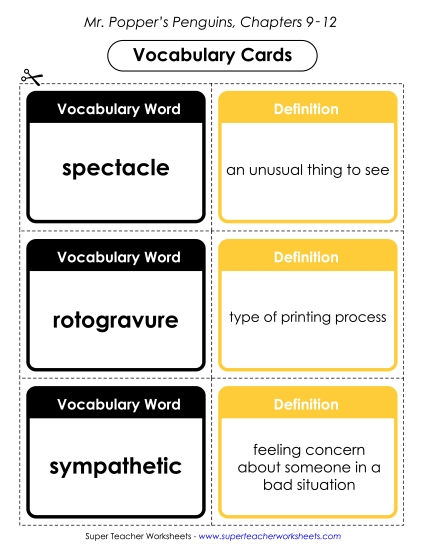 Mr. Popper's Penguins, Chapters 9-12

Vocabulary Cards

Vocabulary Word

spectacle

Definition

an unusual thing to see

Vocabulary Word

rotogravure

Definition

type of printing process

Vocabulary Word

sympathetic

Definition

feeling concern about someone in a bad situation

Super Teacher Worksheets - www.superteacherworksheets.com